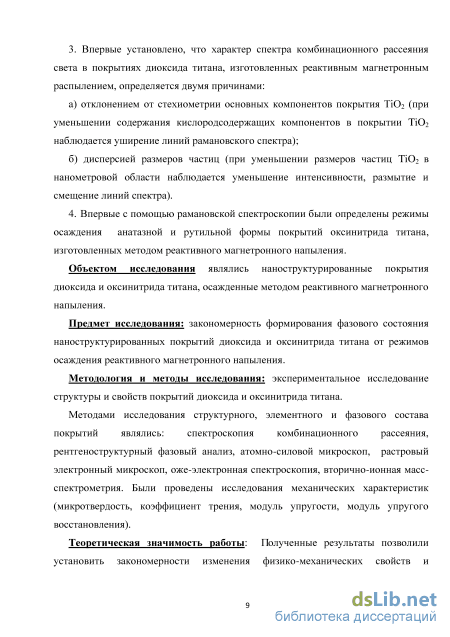 3. Впервые установлено, что характер спектра комбинационного рассеяния света в покрытиях диоксида титана, изготовленных реактивным магнетронным распылением, определяется двумя причинами:

а) отклонением от стехиометрии основных компонентов покрытия $TiO_2$ (при уменьшении содержания кислородсодержащих компонентов в покрытии $TiO_2$ наблюдается уширение линий рамановского спектра);

б) дисперсией размеров частиц (при уменьшении размеров частиц $TiO_2$ в нанометровой области наблюдается уменьшение интенсивности, размытие и смещение линий спектра).

4. Впервые с помощью рамановской спектроскопии были определены режимы осаждения анатазной и рутильной формы покрытий оксинитрида титана, изготовленных методом реактивного магнетронного напыления.

Объектом исследования являлись наноструктурированные покрытия диоксида и оксинитрида титана, осажденные методом реактивного магнетронного напыления.

Предмет исследования: закономерность формирования фазового состояния наноструктурированных покрытий диоксида и оксинитрида титана от режимов осаждения реактивного магнетронного напыления.

Методология и методы исследования: экспериментальное исследование структуры и свойств покрытий диоксида и оксинитрида титана.

Методами исследования структурного, элементного и фазового состава покрытий являлись: спектроскопия комбинационного рассеяния, рентгеноструктурный фазовый анализ, атомно-силовой микроскоп, растровый электронный микроскоп, оже-электронная спектроскопия, вторично-ионная масс-спектрометрия. Были проведены исследования механических характеристик (микротвердость, коэффициент трения, модуль упругости, модуль упругого восстановления).

Теоретическая значимость работы: Полученные результаты позволили установить закономерности изменения физико-механических свойств и

9

dsLib.net
библиотека диссертаций